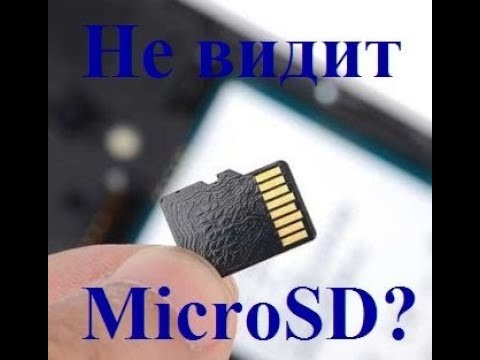 Не видит

MicroSD?